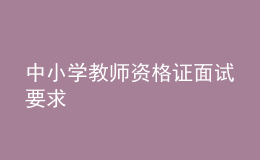 中小学教师资格证面试要求